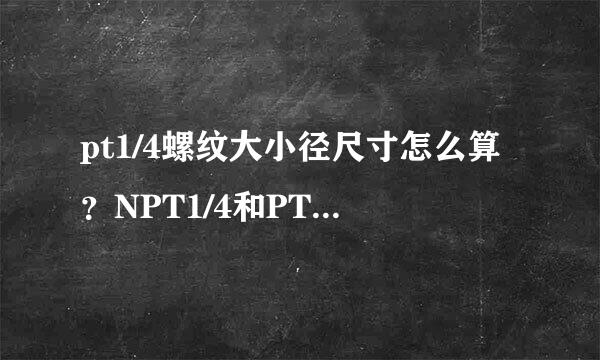 pt1/4螺纹大小径尺寸怎么算？NPT1/4和PT...